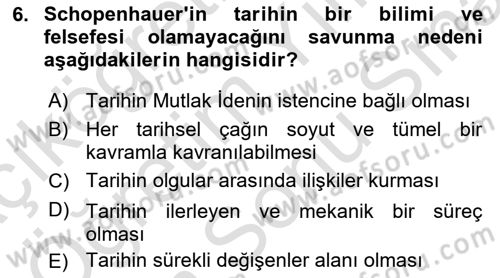 6. Schopenhauer'in tarihin bir bilimi ve felsefesi olamayacağını savunma nedeni aşağıdakilerin hangisidir?

A) Tarihin Mutlak İdenin istencine bağlı olması

B) Her tarihsel çağın soyut ve tümel bir kavramla kavranılabilmesi

C) Tarihin olgular arasında ilişkiler kurması

D) Tarihin ilerleyen ve mekanik bir süreç olması

E) Tarihin sürekli değişenler alanı olması

www.aofsoru.com